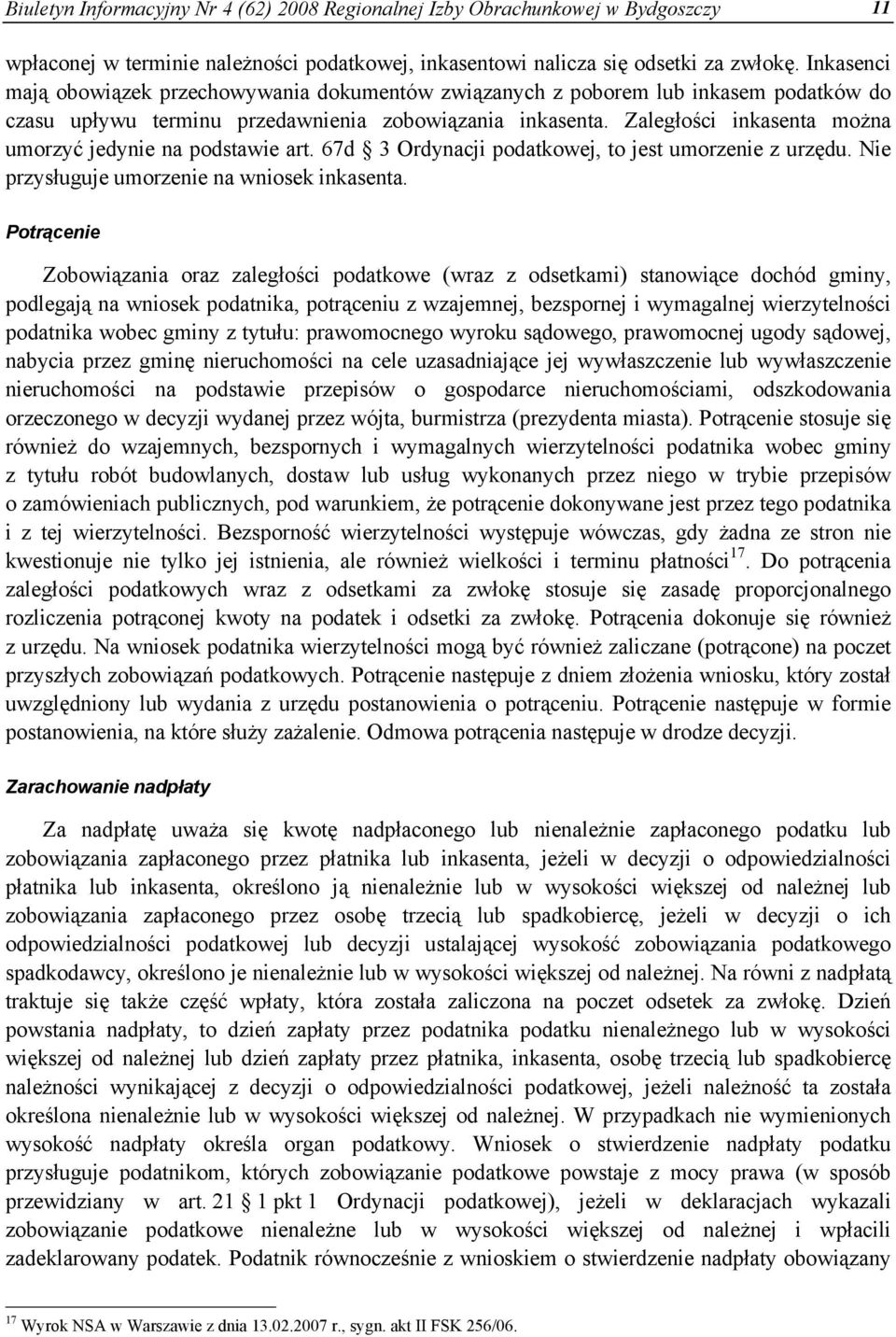 Biuletyn Informacyjny Nr 4 (62) 2008 Regionalnej Izby Obrachunkowej w Bydgoszczy 11

wpłaconej w terminie należności podatkowej, inkasentowi nalicza się odsetki za zwłokę. Inkasenci mają obowiązek przechowywania dokumentów związanych z poborem lub inkasem podatków do czasu upływu terminu przedawnienia zobowiązania inkasenta. Zaległości inkasenta można umorzyć jedynie na podstawie art. 67d § 3 Ordynacji podatkowej, to jest umorzenie z urzędu. Nie przysługuje umorzenie na wniosek inkasenta.

Potrącenie

Zobowiązania oraz zaległości podatkowe (wraz z odsetkami) stanowiące dochód gminy, podlegają na wniosek podatnika, potrąceniu z wzajemnej, bezspornej i wymagalnej wierzytelności podatnika wobec gminy z tytułu: prawomocnego wyroku sądowego, prawomocnej ugody sądowej, nabycia przez gminę nieruchomości na cele uzasadniające jej wywłaszczenie lub wywłaszczenie nieruchomości na podstawie przepisów o gospodarce nieruchomościami, odszkodowania orzeczonego w decyzji wydanej przez wójta, burmistrza (prezydenta miasta). Potrącenie stosuje się również do wzajemnych, bezspornych i wymagalnych wierzytelności podatnika wobec gminy z tytułu robót budowlanych, dostaw lub usług wykonanych przez niego w trybie przepisów o zamówieniach publicznych, pod warunkiem, że potrącenie dokonywane jest przez tego podatnika i z tej wierzytelności. Bezsporność wierzytelności występuje wówczas, gdy żadna ze stron nie kwestionuje nie tylko jej istnienia, ale również wielkości i terminu płatności$^{17}$. Do potrącenia zaległości podatkowych wraz z odsetkami za zwłokę stosuje się zasadę proporcjonalnego rozliczenia potrąconej kwoty na podatek i odsetki za zwłokę. Potrącenia dokonuje się również z urzędu. Na wniosek podatnika wierzytelności mogą być również zaliczane (potrącone) na poczet przyszłych zobowiązań podatkowych. Potrącenie następuje z dniem złożenia wniosku, który został uwzględniony lub wydania z urzędu postanowienia o potrąceniu. Potrącenie następuje w formie postanowienia, na które służy zażalenie. Odmowa potrącenia następuje w drodze decyzji.

Zarachowanie nadpłaty

Za nadpłatę uważa się kwotę nadpłaconego lub nienależnie zapłaconego podatku lub zobowiązania zapłaconego przez płatnika lub inkasenta, jeżeli w decyzji o odpowiedzialności płatnika lub inkasenta, określono ją nienależnie lub w wysokości większej od należnej lub zobowiązania zapłaconego przez osobę trzecią lub spadkobiercę, jeżeli w decyzji o ich odpowiedzialności podatkowej lub decyzji ustalającej wysokość zobowiązania podatkowego spadkodawcy, określono je nienależnie lub w wysokości większej od należnej. Na równi z nadpłatą traktuje się także część wpłaty, która została zaliczona na poczet odsetek za zwłokę. Dzień powstania nadpłaty, to dzień zapłaty przez podatnika podatku nienależnego lub w wysokości większej od należnej lub dzień zapłaty przez płatnika, inkasenta, osobę trzecią lub spadkobiercę należności wynikającej z decyzji o odpowiedzialności podatkowej, jeżeli należność ta została określona nienależnie lub w wysokości większej od należnej. W przypadkach nie wymienionych wysokość nadpłaty określa organ podatkowy. Wniosek o stwierdzenie nadpłaty podatku przysługuje podatnikom, których zobowiązanie podatkowe powstaje z mocy prawa (w sposób przewidziany w art. 21 § 1 pkt 1 Ordynacji podatkowej), jeżeli w deklaracjach wykazali zobowiązanie podatkowe nienależne lub w wysokości większej od należnej i wpłacili zadeklarowany podatek. Podatnik równocześnie z wnioskiem o stwierdzenie nadpłaty obowiązany

$^{17}$ Wyrok NSA w Warszawie z dnia 13.02.2007 r., sygn. akt II FSK 256/06.